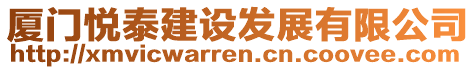 厦门悦泰建设发展有限公司
http://xmvicwarren.cn.coovee.com